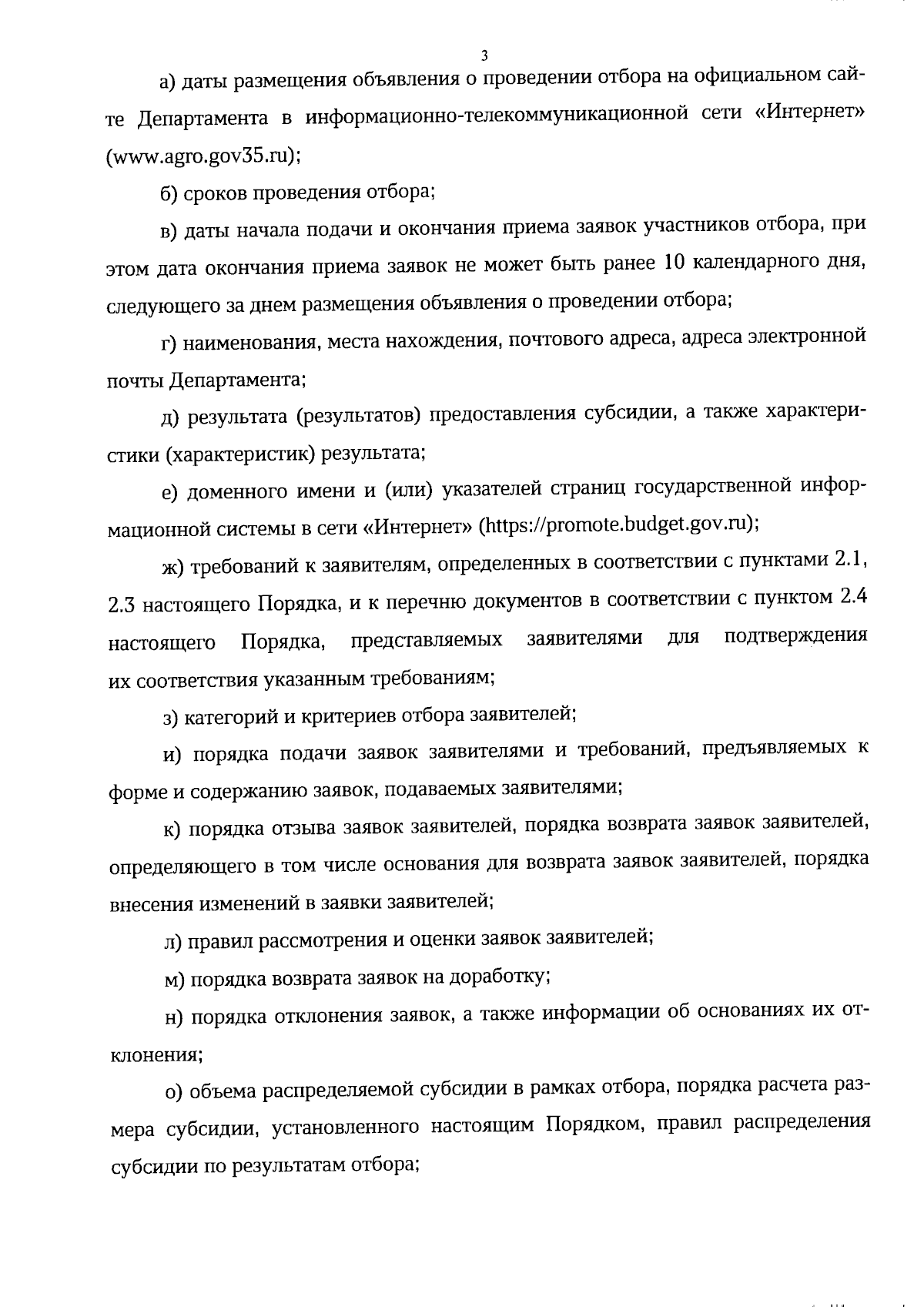 3

а) даты размещения объявления о проведении отбора на официальном сайте Департамента в информационно-телекоммуникационной сети «Интернет» (www.agro.gov35.ru);

б) сроков проведения отбора;

в) даты начала подачи и окончания приема заявок участников отбора, при этом дата окончания приема заявок не может быть ранее 10 календарного дня, следующего за днем размещения объявления о проведении отбора;

г) наименования, места нахождения, почтового адреса, адреса электронной почты Департамента;

д) результата (результатов) предоставления субсидии, а также характеристики (характеристик) результата;

е) доменного имени и (или) указателей страниц государственной информационной системы в сети «Интернет» (https://promote.budget.gov.ru);

ж) требований к заявителям, определенных в соответствии с пунктами 2.1, 2.3 настоящего Порядка, и к перечню документов в соответствии с пунктом 2.4 настоящего Порядка, представляемых заявителями для подтверждения их соответствия указанным требованиям;

з) категорий и критериев отбора заявителей;

и) порядка подачи заявок заявителями и требований, предъявляемых к форме и содержанию заявок, подаваемых заявителями;

к) порядка отзыва заявок заявителей, порядка возврата заявок заявителей, определяющего в том числе основания для возврата заявок заявителей, порядка внесения изменений в заявки заявителей;

л) правил рассмотрения и оценки заявок заявителей;

м) порядка возврата заявок на доработку;

н) порядка отклонения заявок, а также информации об основаниях их отклонения;

о) объема распределяемой субсидии в рамках отбора, порядка расчета размера субсидии, установленного настоящим Порядком, правил распределения субсидии по результатам отбора;